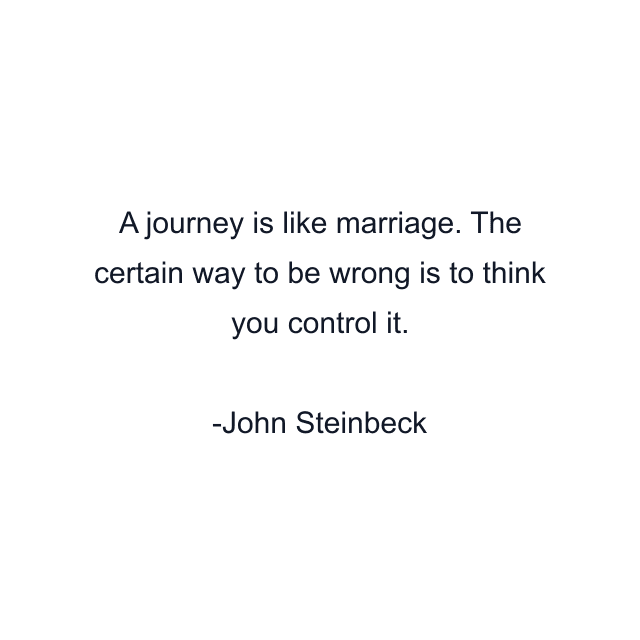 A journey is like marriage. The certain way to be wrong is to think you control it.

-John Steinbeck